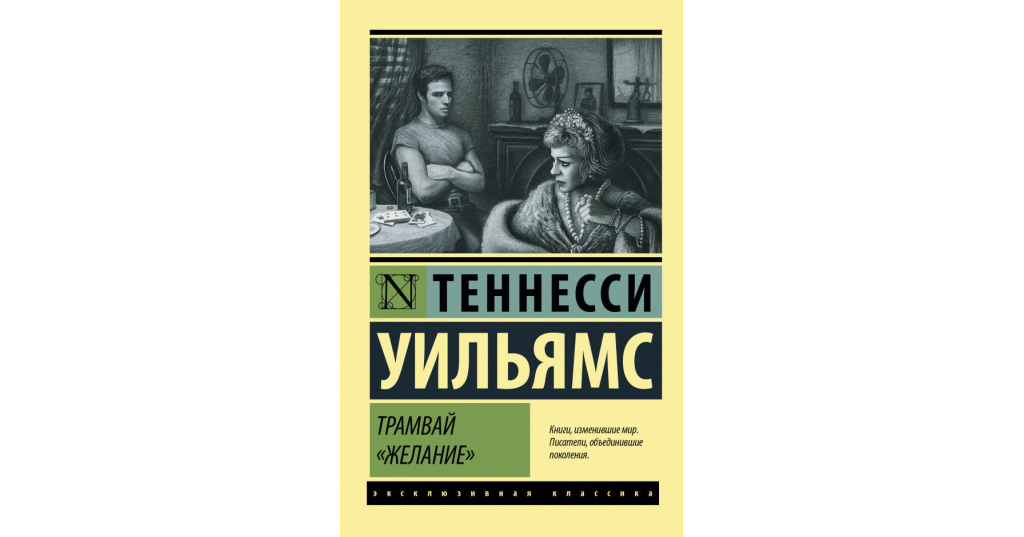 N ТЕННЕССИ
УИЛЬЯМС

ТРАМВАЙ «ЖЕЛАНИЕ»

Книги, изменившие мир. Писатели, объединившие поколения.

ЭКСКЛЮЗИВНАЯ КЛАССИКА